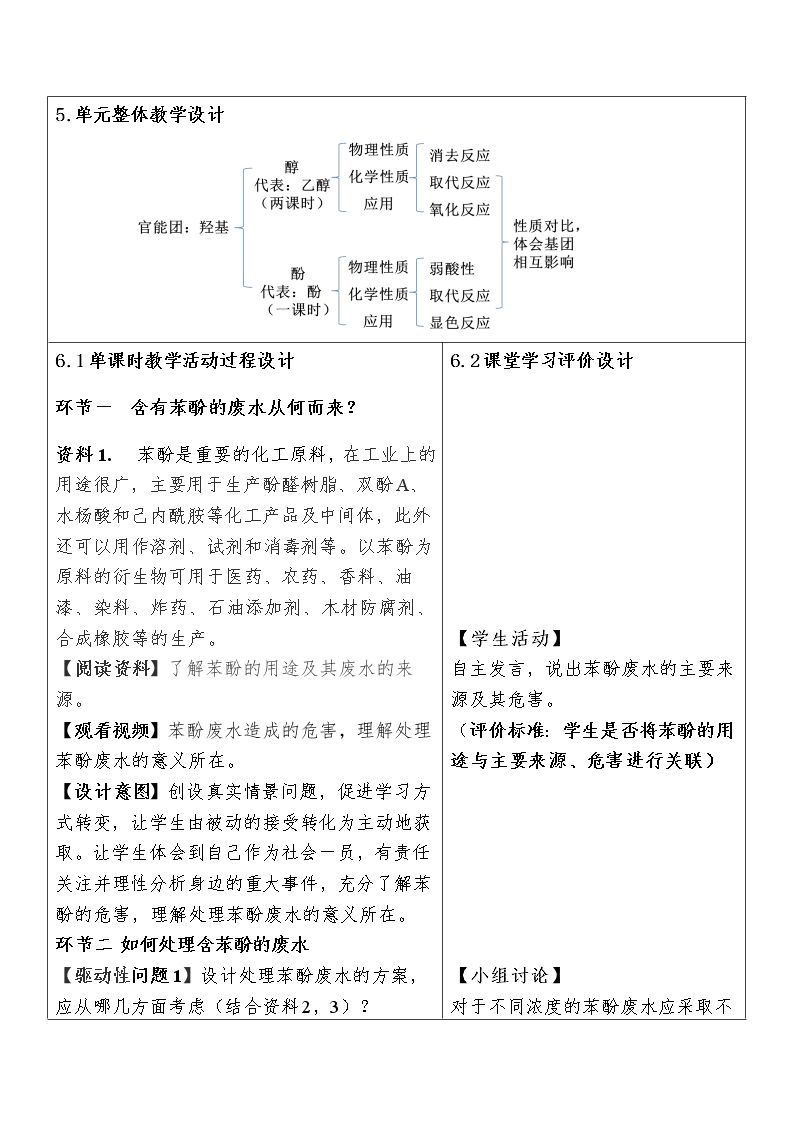 5.单元整体教学设计

官能团：羟基

醇
代表：乙醇
（两课时）

物理性质
化学性质
应用

消去反应
取代反应
氧化反应

酚
代表：酚
（一课时）

物理性质
化学性质
应用

弱酸性
取代反应
显色反应

性质对比，
体会基团
相互影响

6.1单课时教学活动过程设计

环节一 含有苯酚的废水从何而来？

资料1. 苯酚是重要的化工原料，在工业上的用途很广，主要用于生产酚醛树脂、双酚A、水杨酸和己内酰胺等化工产品及中间体，此外还可以用作溶剂、试剂和消毒剂等。以苯酚为原料的衍生物可用于医药、农药、香料、油漆、染料、炸药、石油添加剂、木材防腐剂、合成橡胶等的生产。

【阅读资料】了解苯酚的用途及其废水的来源。

【观看视频】苯酚废水造成的危害，理解处理苯酚废水的意义所在。

【设计意图】创设真实情景问题，促进学习方式转变，让学生由被动的接受转化为主动地获取。让学生体会到自己作为社会一员，有责任关注并理性分析身边的重大事件，充分了解苯酚的危害，理解处理苯酚废水的意义所在。

环节二 如何处理含苯酚的废水

【驱动性问题1】设计处理苯酚废水的方案，应从哪几方面考虑（结合资料2，3）？

6.2课堂学习评价设计

【学生活动】
自主发言，说出苯酚废水的主要来源及其危害。
（评价标准：学生是否将苯酚的用途与主要来源、危害进行关联）

【小组讨论】
对于不同浓度的苯酚废水应采取不